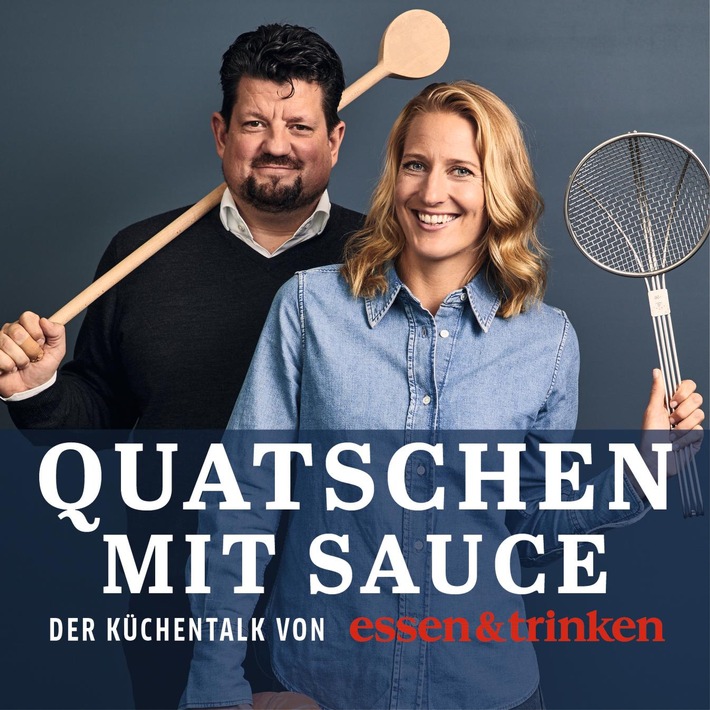 QUATSCHEN MIT SAUCE

DER KÜCHENTALK VON essen&trinken